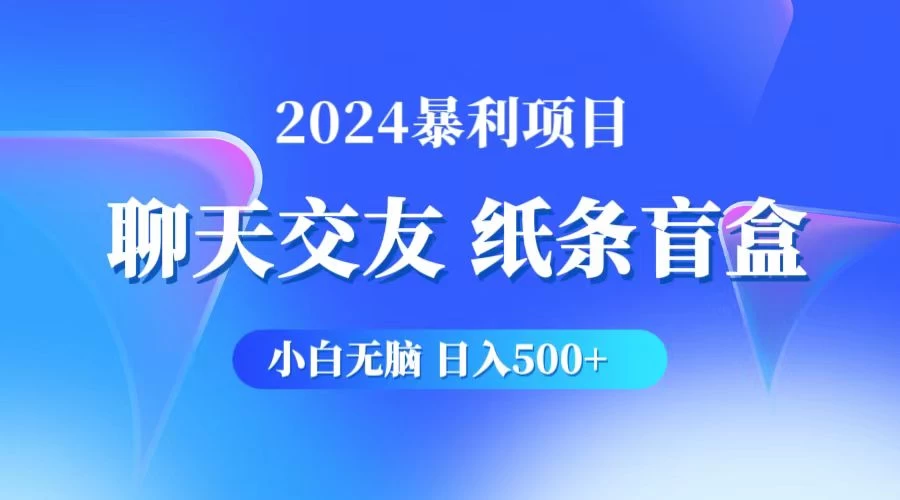 2024暴利项目

聊天交友 纸条盲盒

小白无脑 日入500+